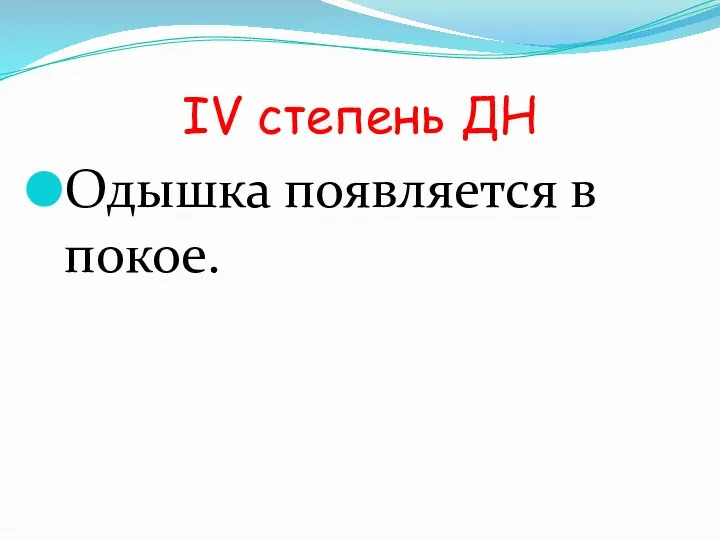 IV степень ДН

Одышка появляется в покое.